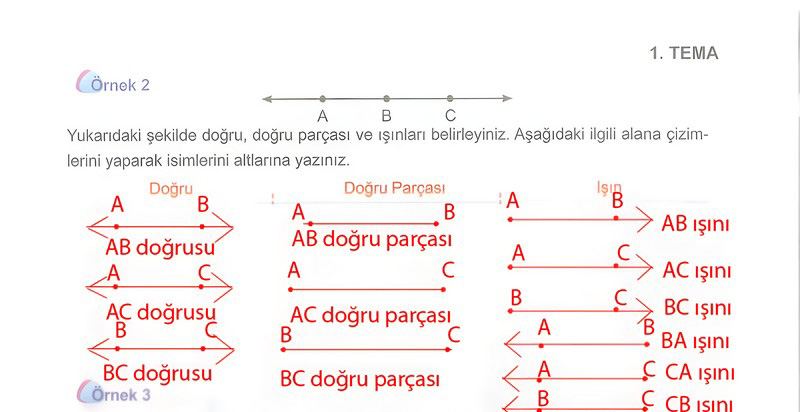 1. TEMA

Örnek 2

A B C

Yukarıdaki şekilde doğru, doğru parçası ve ışınları belirleyiniz. Aşağıdaki ilgili alana çizimlerini yaparak isimlerini altlarına yazınız.

Doğru

A B
AB doğrusu

A C
AC doğrusu

B C
BC doğrusu

Doğru Parçası

A B
AB doğru parçası

A C
AC doğru parçası

B C
BC doğru parçası

Işın

A B
AB ışını

A C
AC ışını

B C
BC ışını

A B
BA ışını

A C
CA ışını

B C
CB ışını

Örnek 3